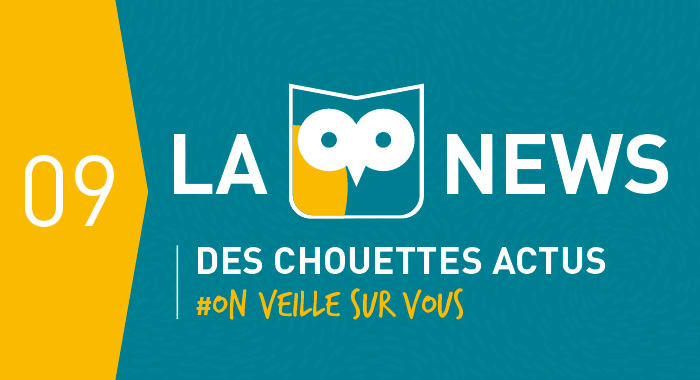 09

LA NEWS

DES CHOUETTES ACTUS
#ON VEILLE SUR VOUS